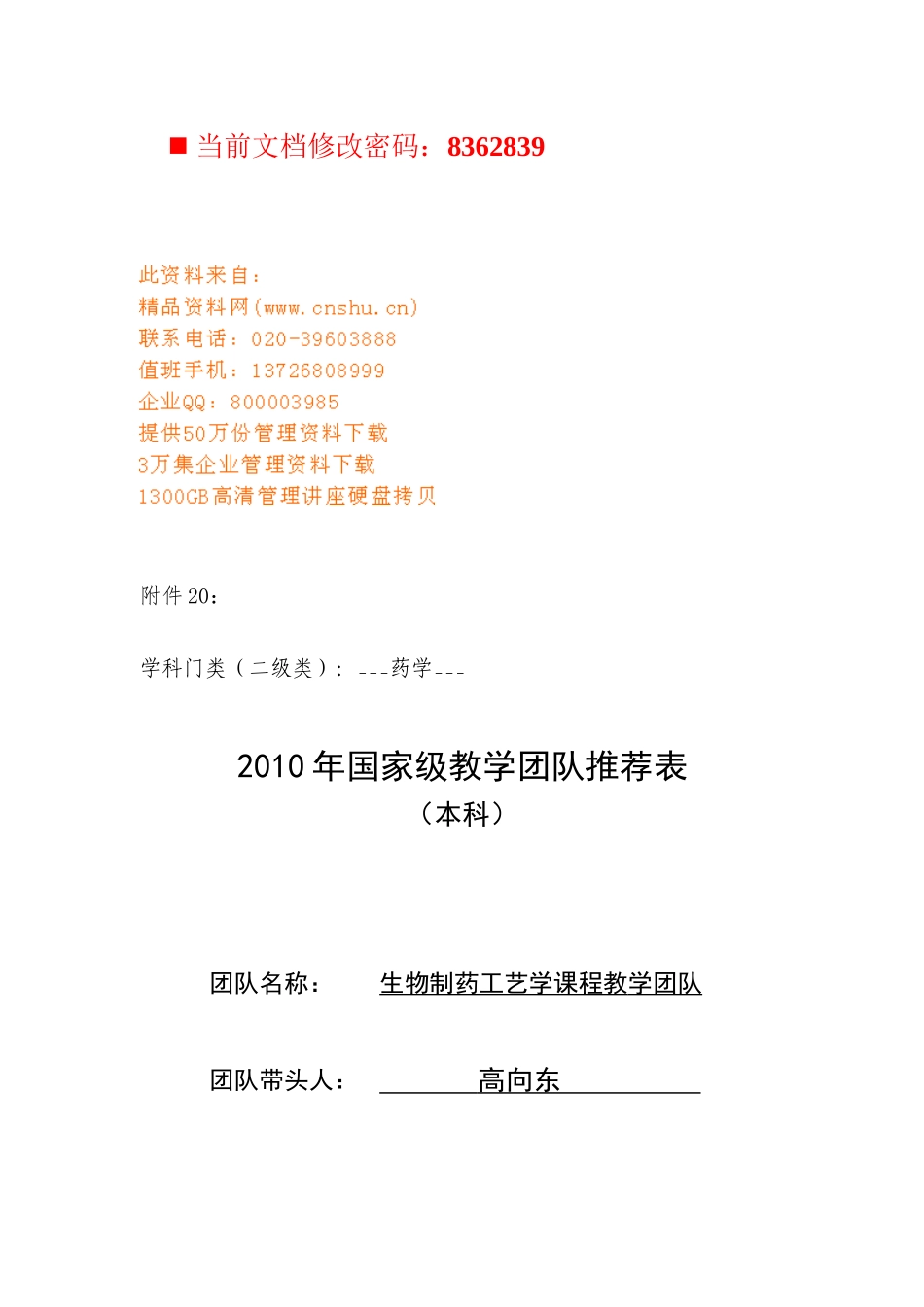 ■ 当前文档修改密码：8362839

此资料来自：
精品资料网(www.cnshu.cn)
联系电话：020-39603888
值班手机：13726808999
企业QQ：800003985
提供50万份管理资料下载
3万集企业管理资料下载
1300GB高清管理讲座硬盘拷贝

附件20：

学科门类（二级类）：---药学---

2010年国家级教学团队推荐表
（本科）

团队名称： 生物制药工艺学课程教学团队

团队带头人： 高向东